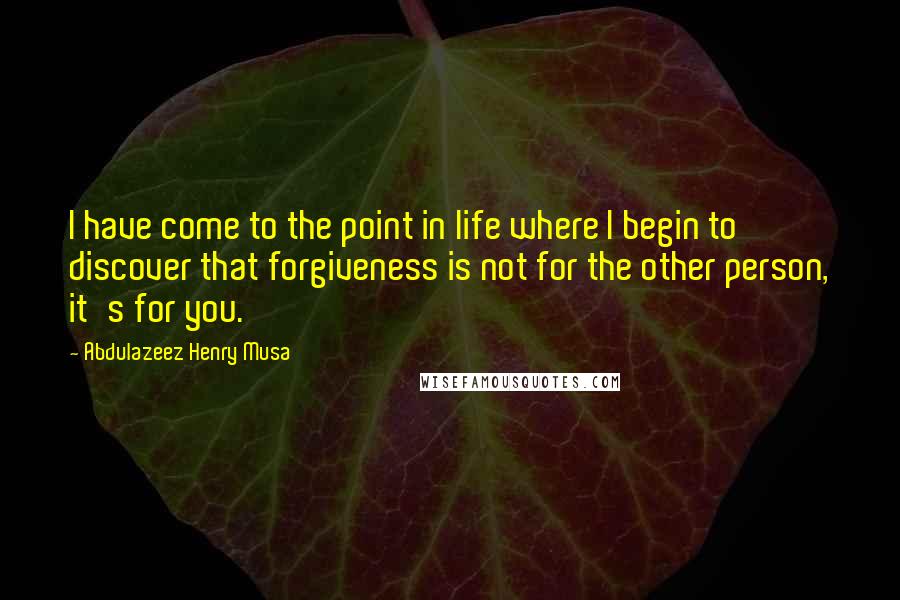 I have come to the point in life where I begin to discover that forgiveness is not for the other person, it s for you.

- Abdulazeez Henry Musa

WISEFAMOUSQUOTES.COM